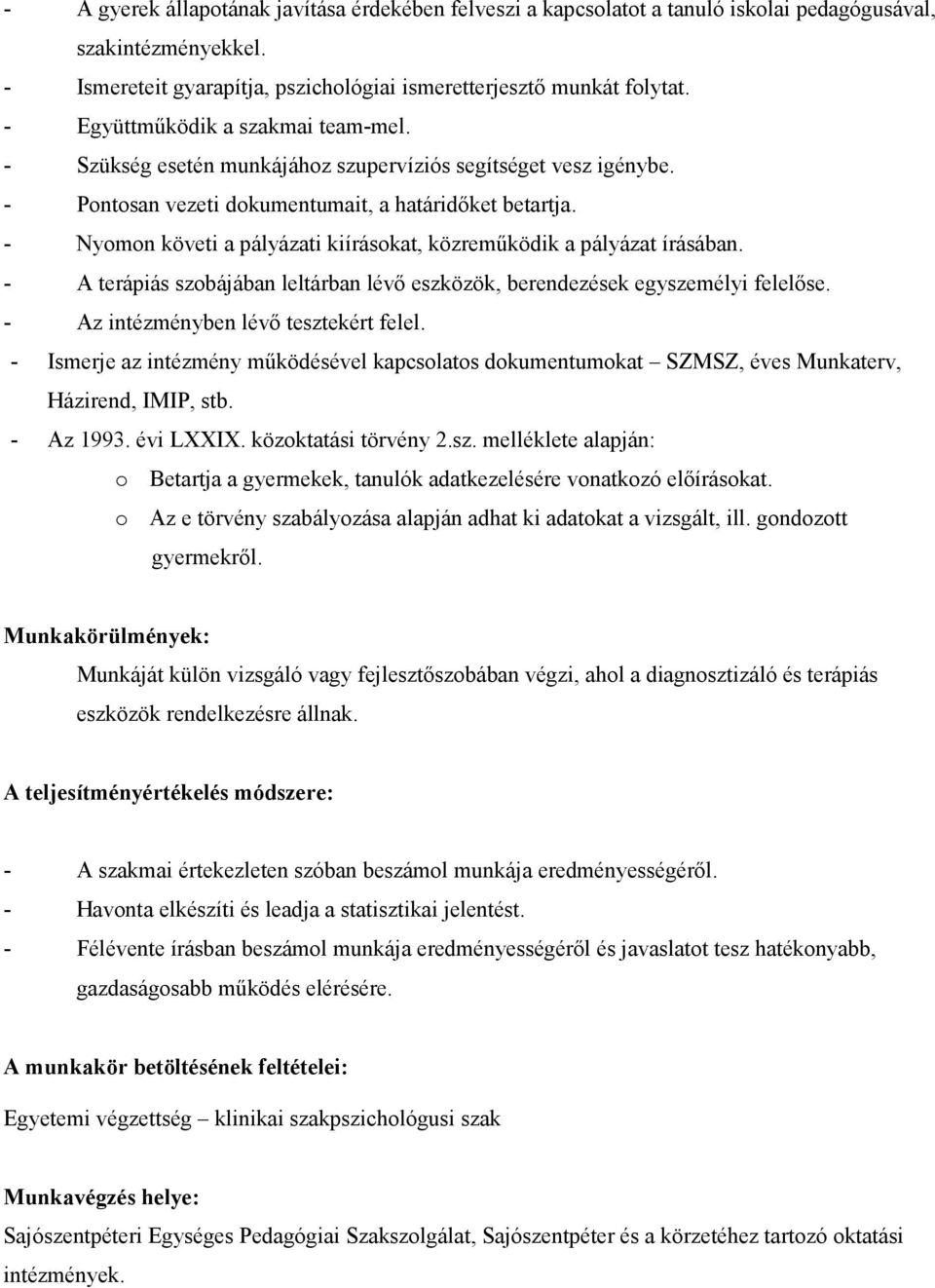 - A gyerek állapotának javítása érdekében felveszi a kapcsolatot a tanuló iskolai pedagógusával, szakintézményekkel.
- Ismereteit gyarapítja, pszichológiai ismeretterjesztő munkát folytat.
- Együttműködik a szakmai team-mel.
- Szükség esetén munkájához szupervíziós segítséget vesz igénybe.
- Pontosan vezeti dokumentumait, a határidőket betartja.
- Nyomon követi a pályázati kiírásokat, közreműködik a pályázat írásában.
- A terápiás szobájában leltárban lévő eszközök, berendezések egyszemélyi felelőse.
- Az intézményben lévő tesztekért felel.
- Ismerje az intézmény működésével kapcsolatos dokumentumokat – SZMSZ, éves Munkaterv, Házirend, IMIP, stb.
- Az 1993. évi LXXIX. közoktatási törvény 2.sz. melléklete alapján:
o Betartja a gyermekek, tanulók adatkezelésére vonatkozó előírásokat.
o Az e törvény szabályozása alapján adhat ki adatokat a vizsgált, ill. gondozott gyermekről.

Munkakörülmények:

Munkáját külön vizsgáló vagy fejlesztőszobában végzi, ahol a diagnosztizáló és terápiás eszközök rendelkezésre állnak.

A teljesítményértékelés módszere:

- A szakmai értekezleten szóban beszámol munkája eredményességéről.
- Havonta elkészíti és leadja a statisztikai jelentést.
- Félévente írásban beszámol munkája eredményességéről és javaslatot tesz hatékonyabb, gazdaságosabb működés elérésére.

A munkakör betöltésének feltételei:

Egyetemi végzettség – klinikai szakpszichológusi szak

Munkavégzés helye:

Sajószentpéteri Egységes Pedagógiai Szakszolgálat, Sajószentpéter és a körzetéhez tartozó oktatási intézmények.